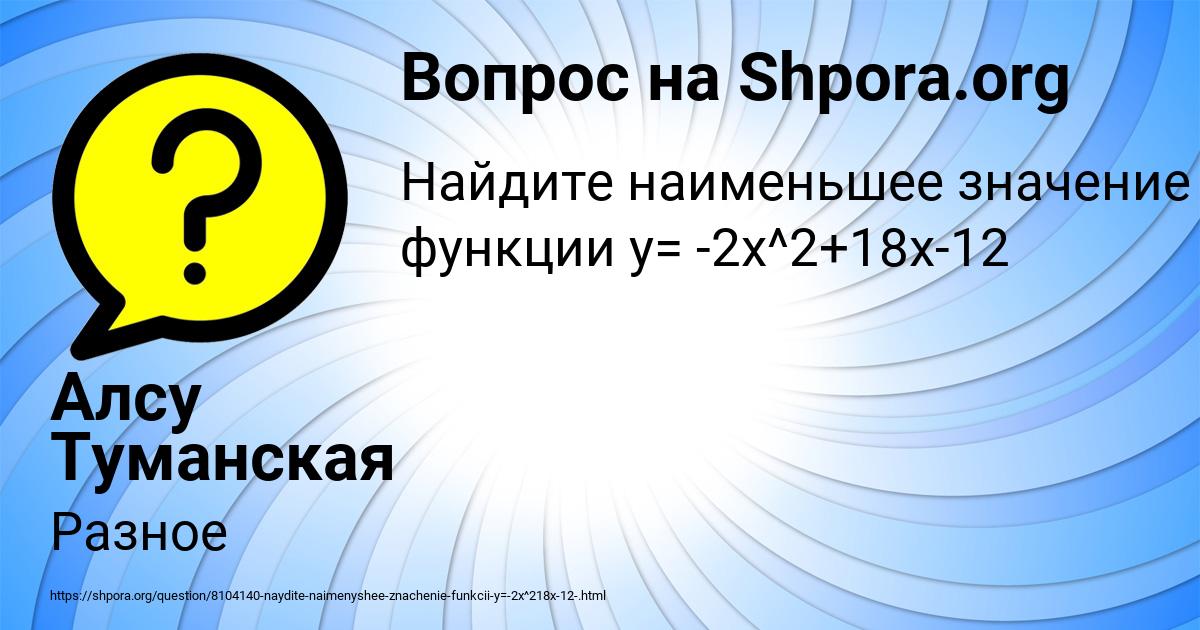 Вопрос на Shpora.org

Найдите наименьшее значение функции y= -2x^2+18x-12

Алсу Туманская

Разное

https://shpora.org/question/8104140-naydite-naimenyshee-znachenie-funkcii-y=-2x^218x-12-.html